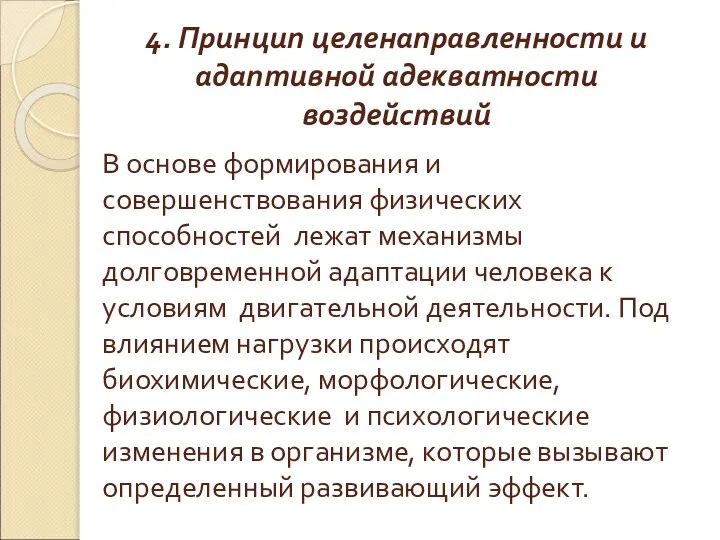 4. Принцип целенаправленности и адаптивной адекватности воздействий

В основе формирования и совершенствования физических способностей лежат механизмы долговременной адаптации человека к условиям двигательной деятельности. Под влиянием нагрузки происходят биохимические, морфологические, физиологические и психологические изменения в организме, которые вызывают определенный развивающий эффект.